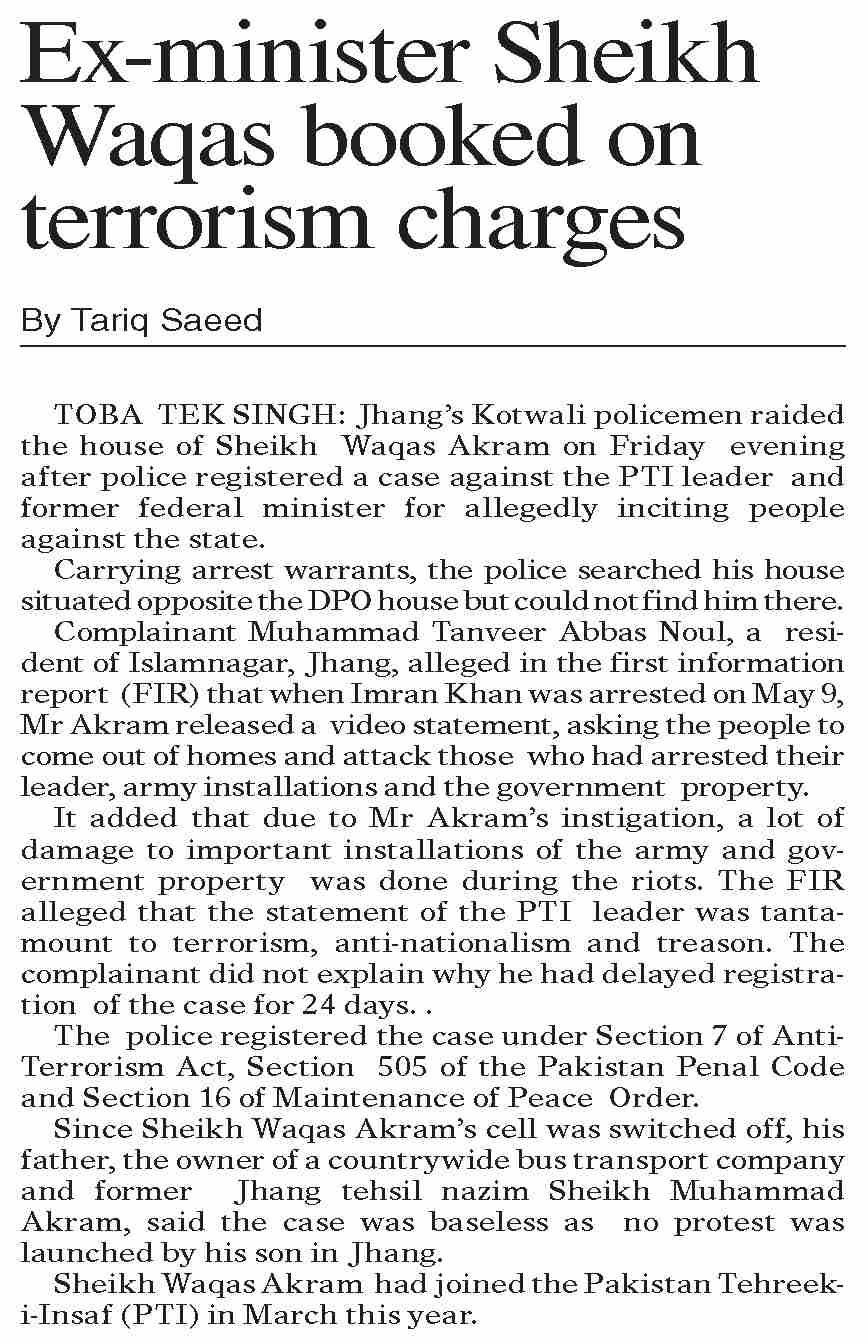 Ex-minister Sheikh Waqas booked on terrorism charges

By Tariq Saeed

TOBA TEK SINGH: Jhang's Kotwali policemen raided the house of Sheikh Waqas Akram on Friday evening after police registered a case against the PTI leader and former federal minister for allegedly inciting people against the state.

Carrying arrest warrants, the police searched his house situated opposite the DPO house but could not find him there.

Complainant Muhammad Tanveer Abbas Noul, a resident of Islamnagar, Jhang, alleged in the first information report (FIR) that when Imran Khan was arrested on May 9, Mr Akram released a video statement, asking the people to come out of homes and attack those who had arrested their leader, army installations and the government property.

It added that due to Mr Akram's instigation, a lot of damage to important installations of the army and government property was done during the riots. The FIR alleged that the statement of the PTI leader was tantamount to terrorism, anti-nationalism and treason. The complainant did not explain why he had delayed registration of the case for 24 days. .

The police registered the case under Section 7 of Anti-Terrorism Act, Section 505 of the Pakistan Penal Code and Section 16 of Maintenance of Peace Order.

Since Sheikh Waqas Akram's cell was switched off, his father, the owner of a countrywide bus transport company and former Jhang tehsil nazim Sheikh Muhammad Akram, said the case was baseless as no protest was launched by his son in Jhang.

Sheikh Waqas Akram had joined the Pakistan Tehreek-i-Insaf (PTI) in March this year.